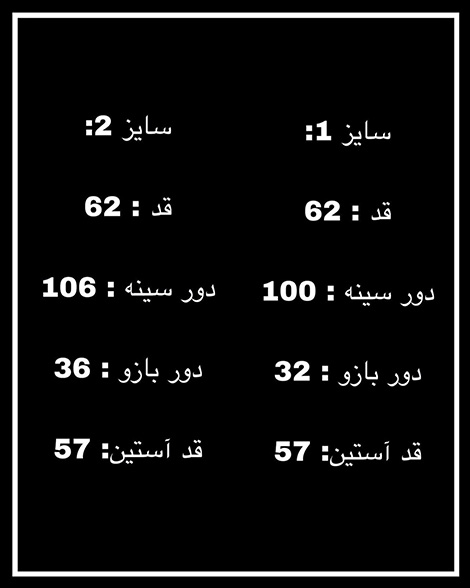 سایز 1:

قد : 62

دور سینه : 100

دور بازو : 32

قد آستین: 57

سایز 2:

قد : 62

دور سینه : 106

دور بازو : 36

قد آستین: 57